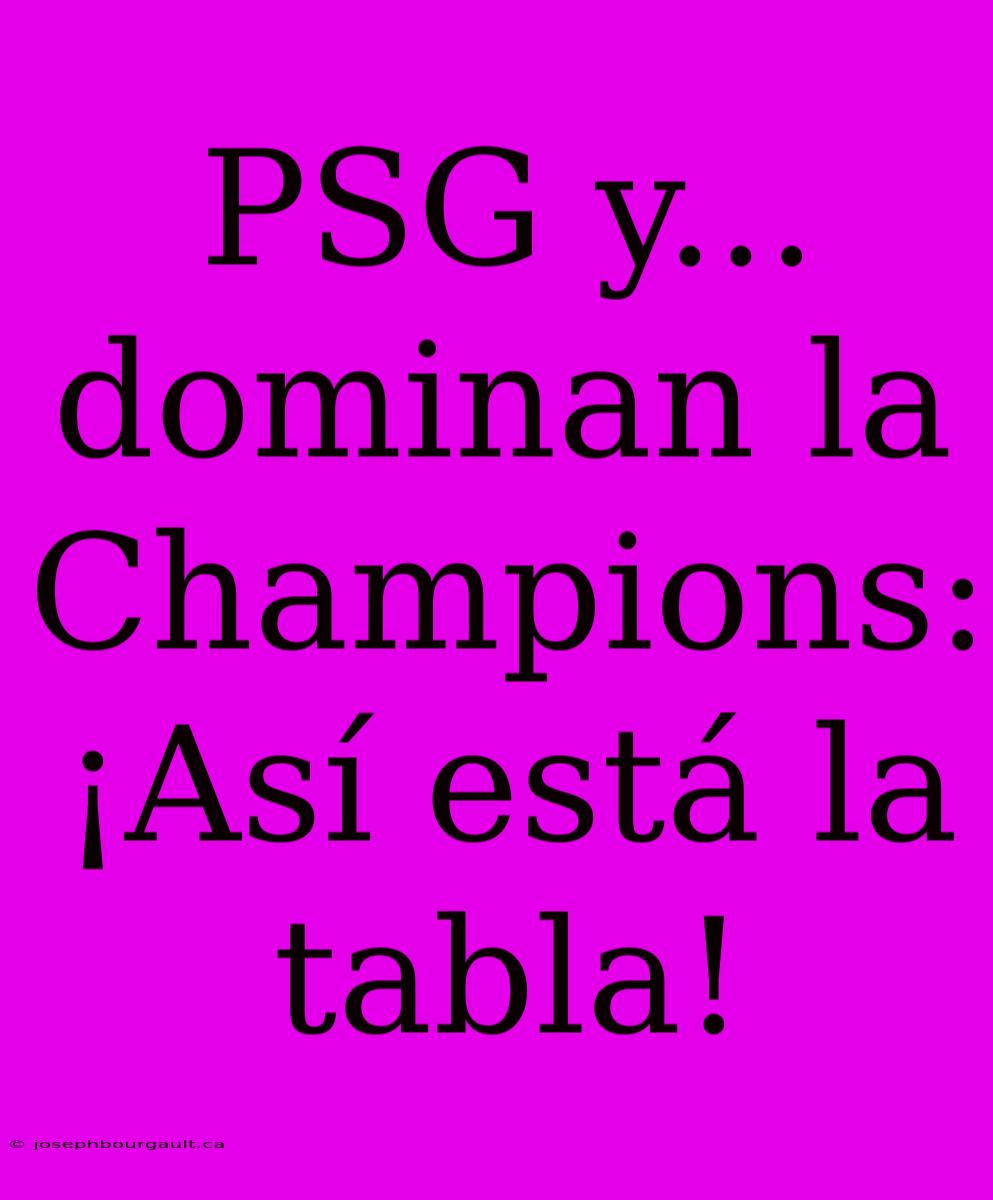 PSG y... dominan la Champions: ¡Así está la tabla!

© josephbourgault.ca